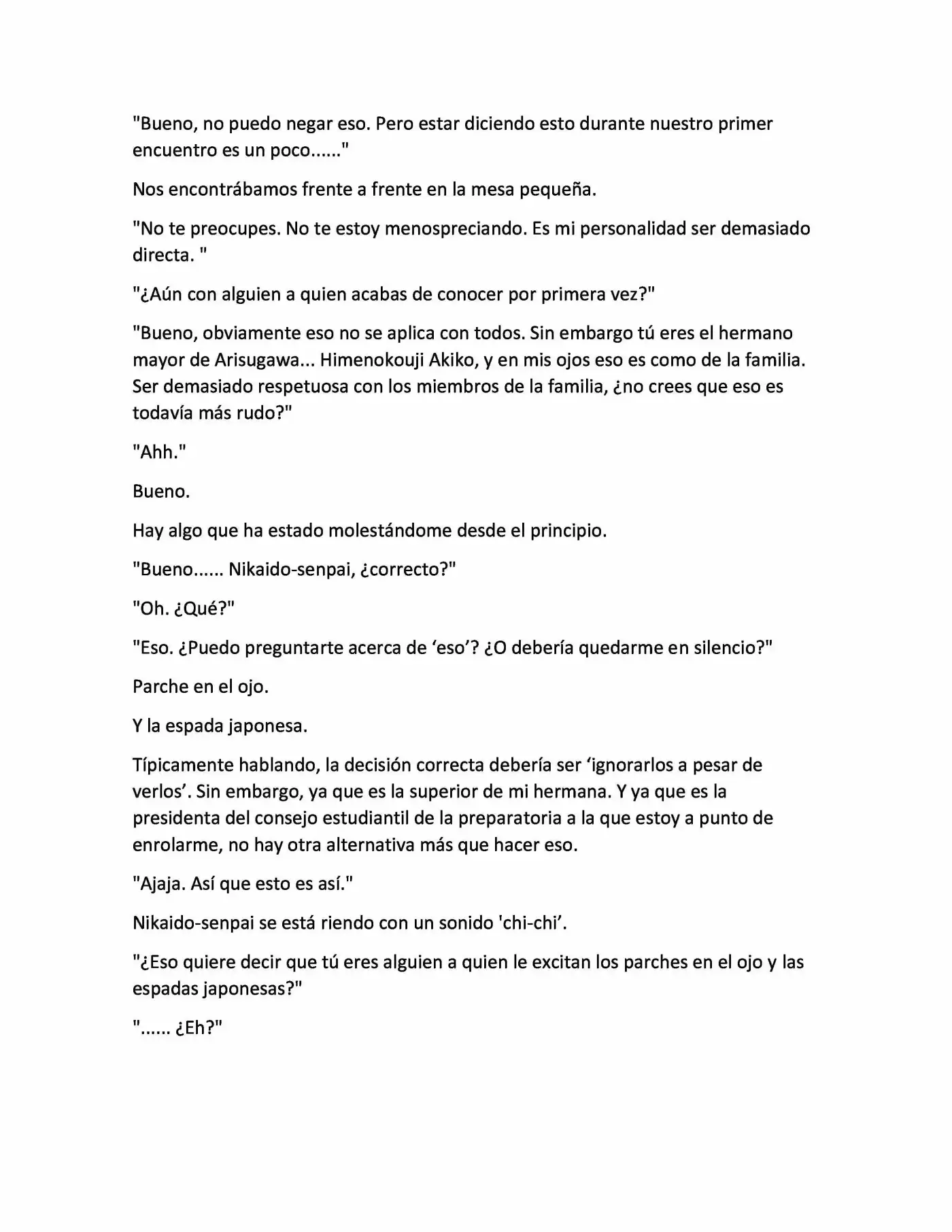 "Bueno, no puedo negar eso. Pero estar diciendo esto durante nuestro primer encuentro es un poco......"

Nos encontrábamos frente a frente en la mesa pequeña.

"No te preocupes. No te estoy menospreciando. Es mi personalidad ser demasiado directa. "

"¿Aún con alguien a quien acabas de conocer por primera vez?"

"Bueno, obviamente eso no se aplica con todos. Sin embargo tú eres el hermano mayor de Arisugawa... Himenokouji Akiko, y en mis ojos eso es como de la familia. Ser demasiado respetuosa con los miembros de la familia, ¿no crees que eso es todavía más rudo?"

"Ahh."

Bueno.

Hay algo que ha estado molestándome desde el principio.

"Bueno...... Nikaido-senpai, ¿correcto?"

"Oh. ¿Qué?"

"Eso. ¿Puedo preguntarte acerca de 'eso'? ¿O debería quedarme en silencio?"

Parche en el ojo.

Y la espada japonesa.

Típicamente hablando, la decisión correcta debería ser 'ignorarlos a pesar de verlos'. Sin embargo, ya que es la superior de mi hermana. Y ya que es la presidenta del consejo estudiantil de la preparatoria a la que estoy a punto de enrolarme, no hay otra alternativa más que hacer eso.

"Ajaja. Así que esto es así."

Nikaido-senpai se está riendo con un sonido 'chi-chi'.

"¿Eso quiere decir que tú eres alguien a quien le excitan los parches en el ojo y las espadas japonesas?"

"...... ¿Eh?"